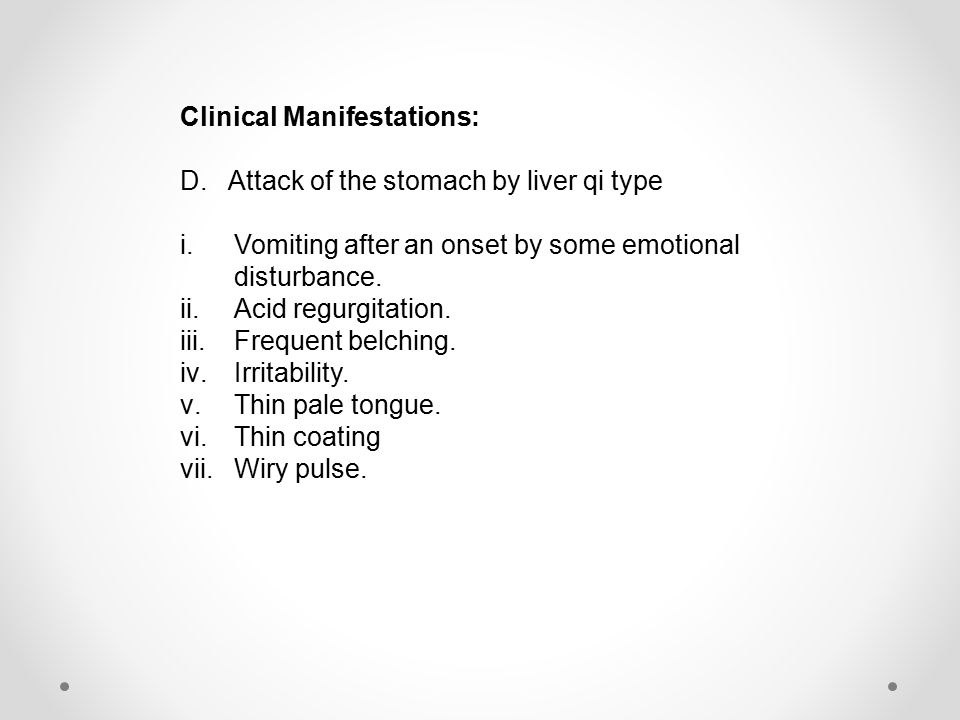 Clinical Manifestations:

D. Attack of the stomach by liver qi type

i. Vomiting after an onset by some emotional disturbance.
ii. Acid regurgitation.
iii. Frequent belching.
iv. Irritability.
v. Thin pale tongue.
vi. Thin coating
vii. Wiry pulse.